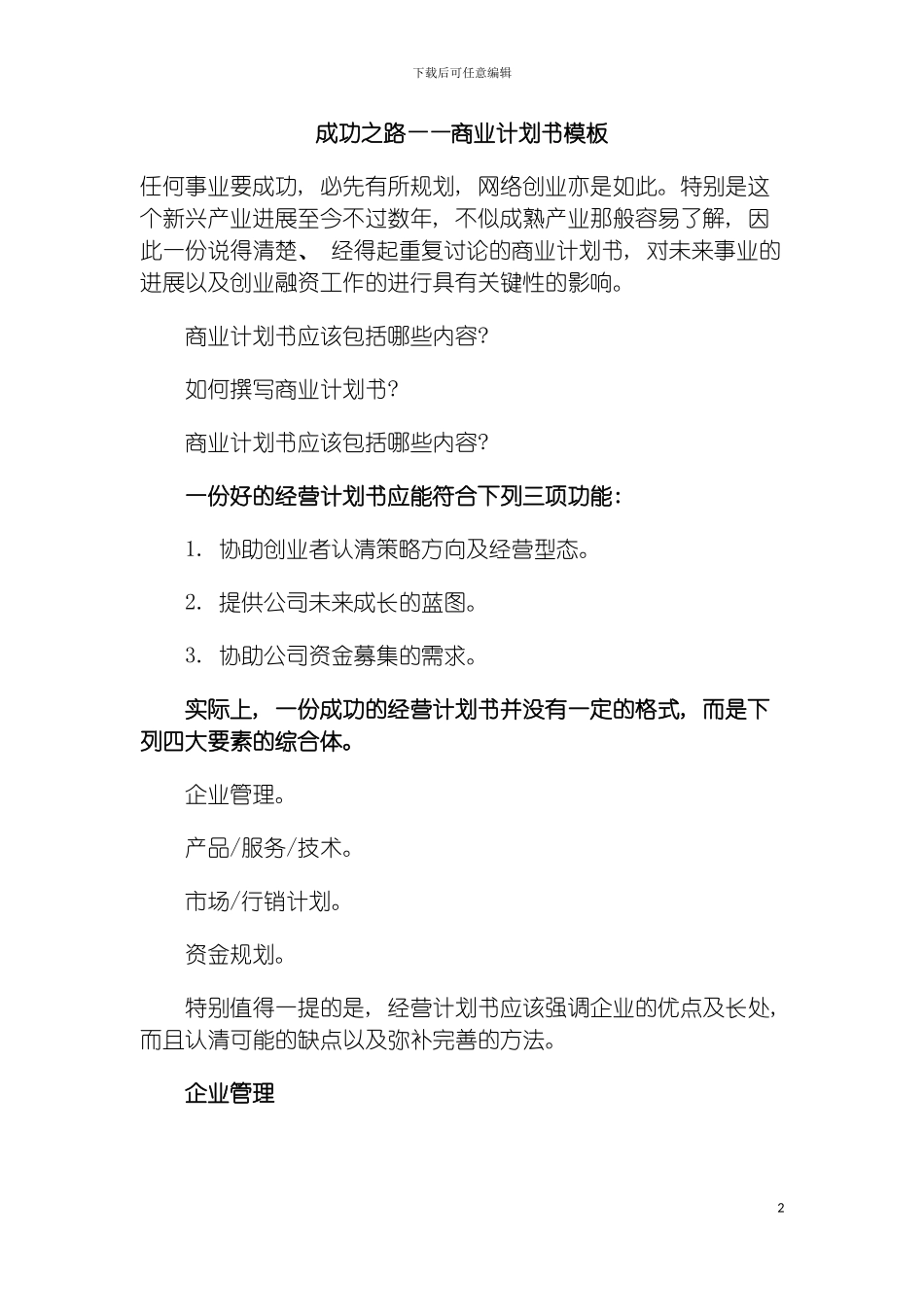 下载后可任意编辑

成功之路——商业计划书模板

任何事业要成功，必先有所规划，网络创业亦是如此。特别是这个新兴产业进展至今不过数年，不似成熟产业那般容易了解，因此一份说得清楚、经得起重复讨论的商业计划书，对未来事业的进展以及创业融资工作的进行具有关键性的影响。

商业计划书应该包括哪些内容?

如何撰写商业计划书?

商业计划书应该包括哪些内容?

一份好的经营计划书应能符合下列三项功能：

1. 协助创业者认清策略方向及经营型态。

2. 提供公司未来成长的蓝图。

3. 协助公司资金募集的需求。

实际上，一份成功的经营计划书并没有一定的格式，而是下列四大要素的综合体。

企业管理。

产品/服务/技术。

市场/行销计划。

资金规划。

特别值得一提的是，经营计划书应该强调企业的优点及长处，而且认清可能的缺点以及弥补完善的方法。

企业管理

2